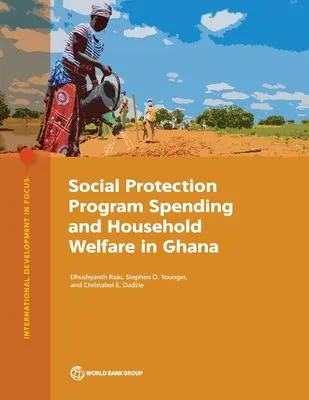 INTERNATIONAL DEVELOPMENT IN FOCUS

Social Protection Program Spending and Household Welfare in Ghana

Dhushyanth Raju, Stephen D. Younger, and Christabel E. Dadzie

WORLD BANK GROUP